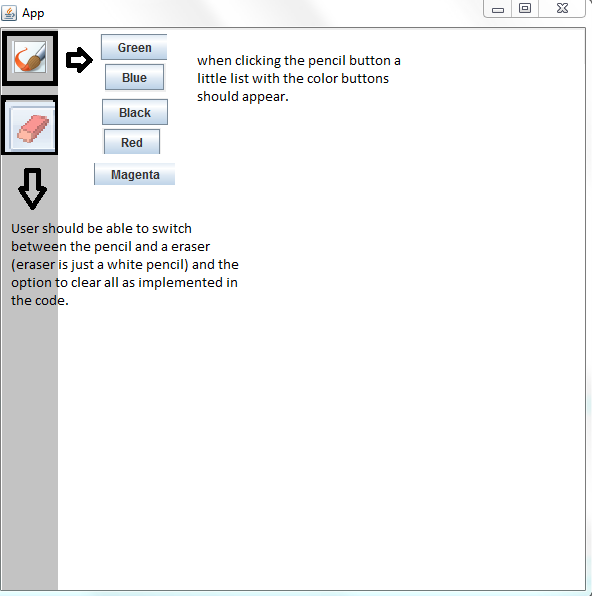 App

Green
Blue
Black
Red
Magenta

when clicking the pencil button a little list with the color buttons should appear.

User should be able to switch between the pencil and a eraser (eraser is just a white pencil) and the option to clear all as implemented in the code.